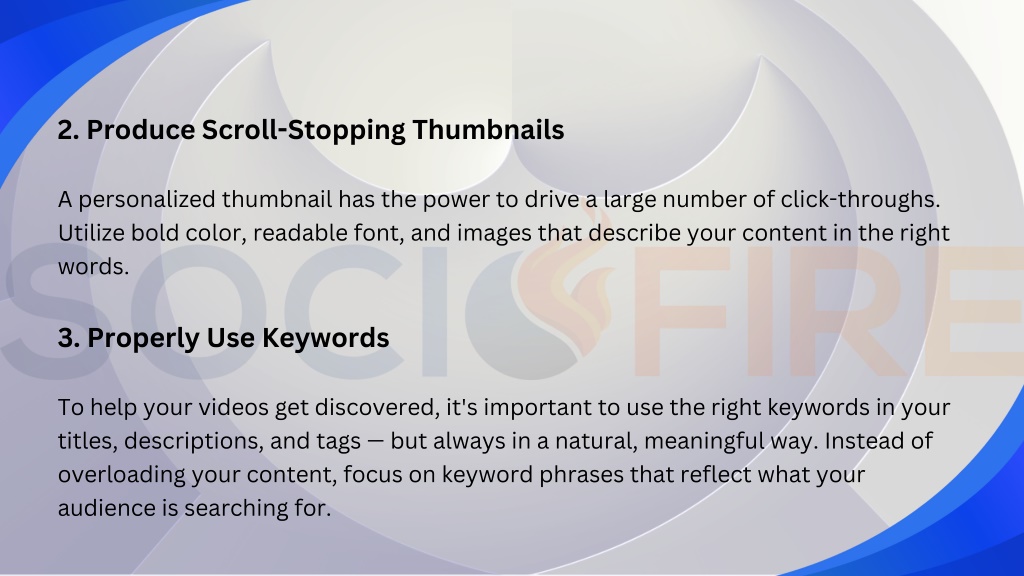 2. Produce Scroll-Stopping Thumbnails

A personalized thumbnail has the power to drive a large number of click-throughs. Utilize bold color, readable font, and images that describe your content in the right words.

SOCIOFIRE

3. Properly Use Keywords

To help your videos get discovered, it's important to use the right keywords in your titles, descriptions, and tags — but always in a natural, meaningful way. Instead of overloading your content, focus on keyword phrases that reflect what your audience is searching for.